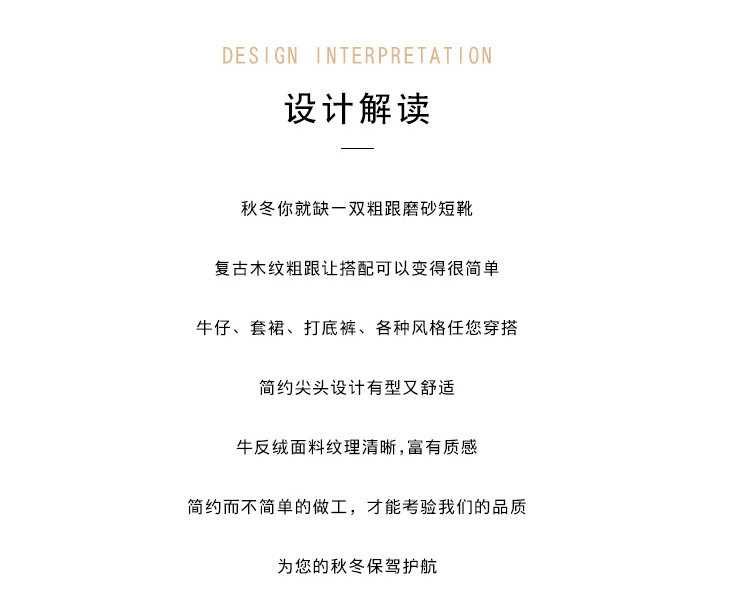 DESIGN INTERPRETATION

设计解读

秋冬你就缺一双粗跟磨砂短靴

复古木纹粗跟让搭配可以变得很简单

牛仔、套裙、打底裤、各种风格任您穿搭

简约尖头设计有型又舒适

牛反绒面料纹理清晰,富有质感

简约而不简单的做工，才能考验我们的品质

为您的秋冬保驾护航